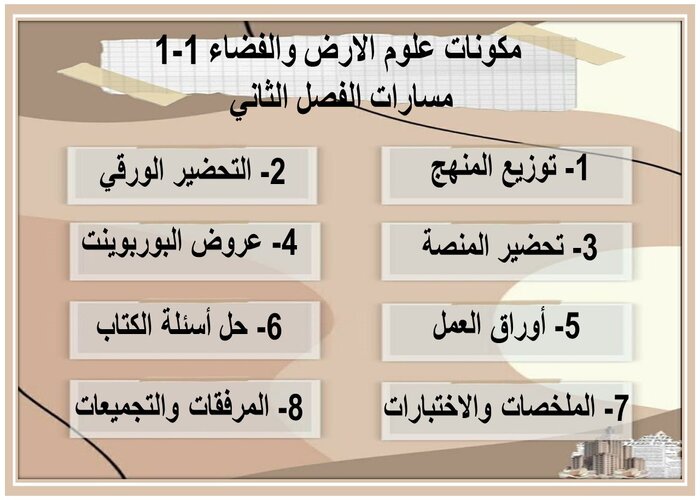 مكونات علوم الارض والفضاء 1-1
مسارات الفصل الثاني

1- توزيع المنهج

2- التحضير الورقي

3- تحضير المنصة

4- عروض البوربوينت

5- أوراق العمل

6- حل أسئلة الكتاب

7- الملخصات والاختبارات

8- المرفقات والتجميعات